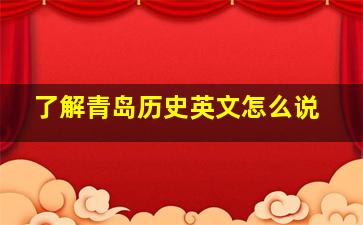 了解青岛历史英文怎么说